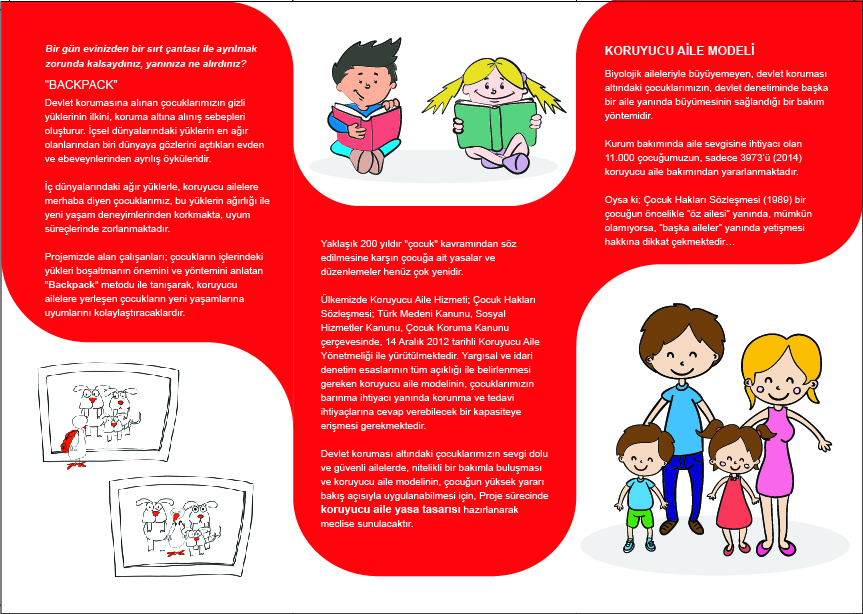 Bir gün evinizden bir sırt çantası ile ayrılmak zorunda kalsaydınız, yanınıza ne alırdınız?

"BACKPACK"

Devlet korumasına alınan çocuklarımızın gizli yüklerinin ilkini, koruma altına alınış sebepleri oluşturur. İçsel dünyalarındaki yüklerin en ağır olanlarından biri dünyaya gözlerini açtıkları evden ve ebeveynlerinden ayrılış öyküleridir.

İç dünyalarındaki ağır yüklerle, koruyucu ailelere merhaba diyen çocuklarımız, bu yüklerin ağırlığı ile yeni yaşam deneyimlerinden korkmakta, uyum süreçlerinde zorlanmaktadır.

Projemizde alan çalışanları; çocukların içlerindeki yükleri boşaltmanın önemini ve yöntemini anlatan "Backpack" metodu ile tanışarak, koruyucu ailelere yerleşen çocukların yeni yaşamlarına uyumlarını kolaylaştıracaklardır.

Yaklaşık 200 yıldır "çocuk" kavramından söz edilmesine karşın çocuğa ait yasalar ve düzenlemeler henüz çok yenidir.

Ülkemizde Koruyucu Aile Hizmeti; Çocuk Hakları Sözleşmesi; Türk Medeni Kanunu, Sosyal Hizmetler Kanunu, Çocuk Koruma Kanunu çerçevesinde, 14 Aralık 2012 tarihli Koruyucu Aile Yönetmeliği ile yürütülmektedir. Yargısal ve idari denetim esaslarının tüm açıklığı ile belirlenmesi gereken koruyucu aile modelinin, çocuklarımızın barınma ihtiyacı yanında korunma ve tedavi ihtiyaçlarına cevap verebilecek bir kapasiteye erişmesi gerekmektedir.

Devlet koruması altındaki çocuklarımızın sevgi dolu ve güvenli ailelerde, nitelikli bir bakımla buluşması ve koruyucu aile modelinin, çocuğun yüksek yararı bakış açısıyla uygulanabilmesi için, Proje sürecinde koruyucu aile yasa tasarısı hazırlanarak meclise sunulacaktır.

KORUYUCU AİLE MODELİ

Biyolojik aileleriyle büyüyemeyen, devlet koruması altındaki çocuklarımızın, devlet denetiminde başka bir aile yanında büyümesinin sağlandığı bir bakım yöntemidir.

Kurum bakımında aile sevgisine ihtiyacı olan 11.000 çocuğumuzun, sadece 3973'ü (2014) koruyucu aile bakımından yararlanmaktadır.

Oysa ki; Çocuk Hakları Sözleşmesi (1989) bir çocuğun öncelikle "öz ailesi" yanında, mümkün olamıyorsa, "başka aileler" yanında yetişmesi hakkına dikkat çekmektedir…